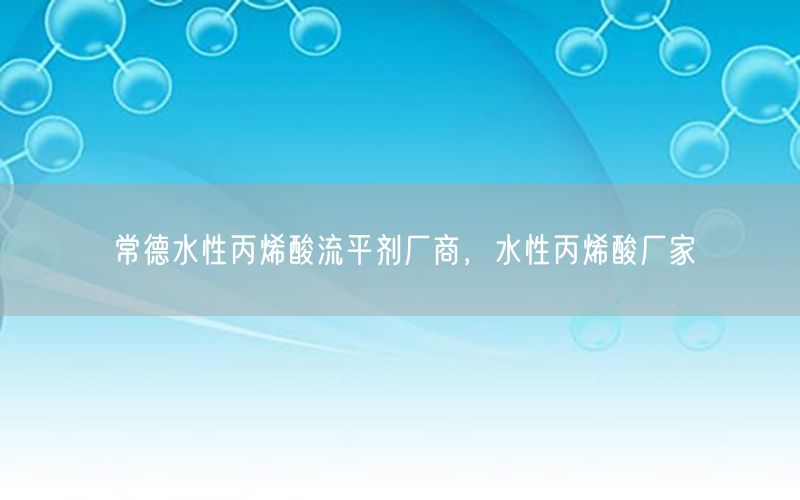 常德水性丙烯酸流平剂厂商，水性丙烯酸厂家